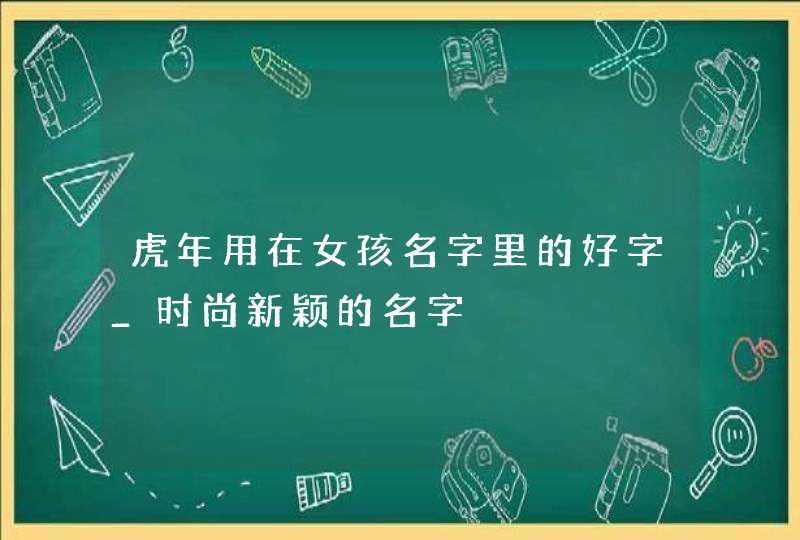 虎年用在女孩名字里的好字_时尚新颖的名字